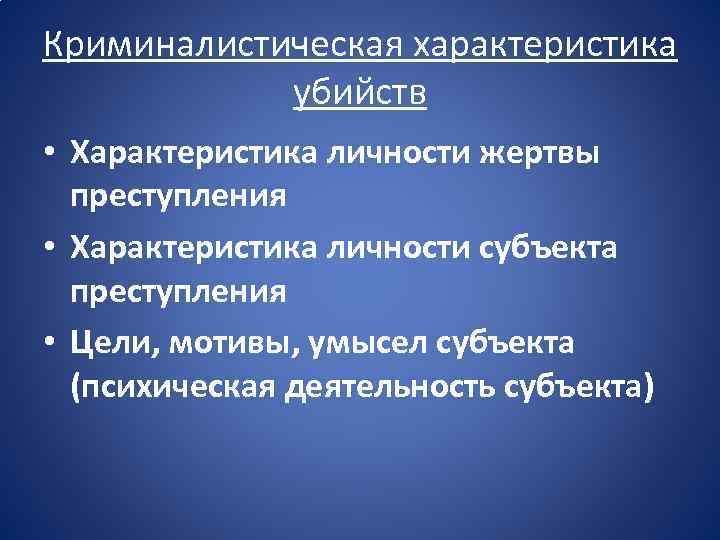 Криминалистическая характеристика убийств

• Характеристика личности жертвы преступления
• Характеристика личности субъекта преступления
• Цели, мотивы, умысел субъекта (психическая деятельность субъекта)